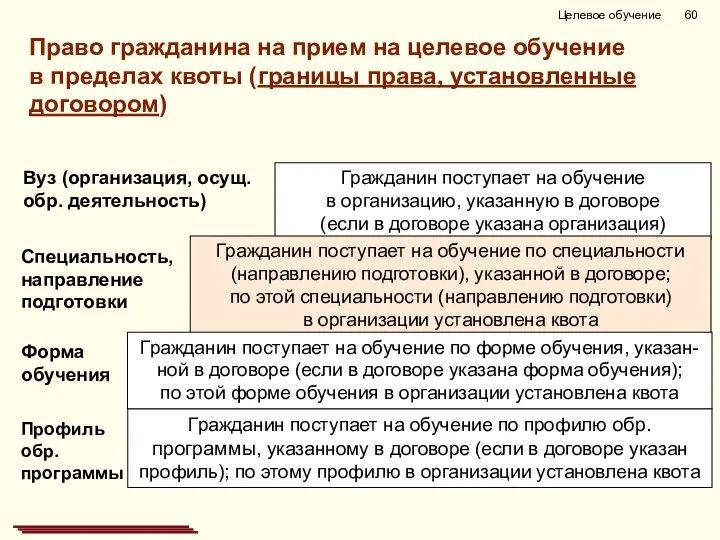 Целевое обучение 60

Право гражданина на прием на целевое обучение в пределах квоты (границы права, установленные договором)

Вуз (организация, осущ. обр. деятельность)

Гражданин поступает на обучение в организацию, указанную в договоре (если в договоре указана организация)

Специальность, направление подготовки

Гражданин поступает на обучение по специальности (направлению подготовки), указанной в договоре; по этой специальности (направлению подготовки) в организации установлена квота

Форма обучения

Гражданин поступает на обучение по форме обучения, указанной в договоре (если в договоре указана форма обучения); по этой форме обучения в организации установлена квота

Профиль обр. программы

Гражданин поступает на обучение по профилю обр. программы, указанному в договоре (если в договоре указан профиль); по этому профилю в организации установлена квота